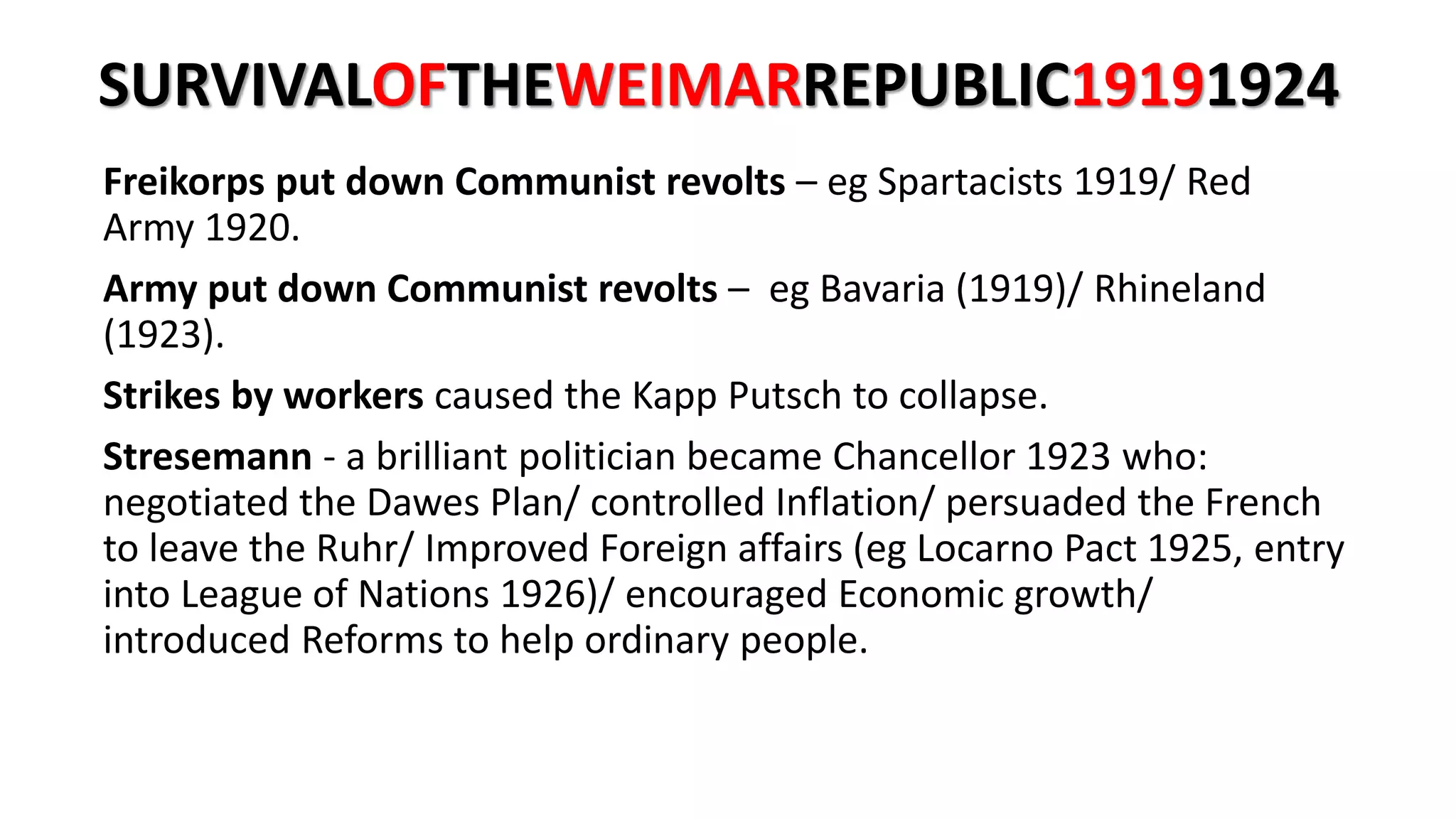 SURVIVALOFTHEWEIMARREPUBLIC19191924

Freikorps put down Communist revolts – eg Spartacists 1919/ Red Army 1920.

Army put down Communist revolts – eg Bavaria (1919)/ Rhineland (1923).

Strikes by workers caused the Kapp Putsch to collapse.

Stresemann - a brilliant politician became Chancellor 1923 who: negotiated the Dawes Plan/ controlled Inflation/ persuaded the French to leave the Ruhr/ Improved Foreign affairs (eg Locarno Pact 1925, entry into League of Nations 1926)/ encouraged Economic growth/ introduced Reforms to help ordinary people.